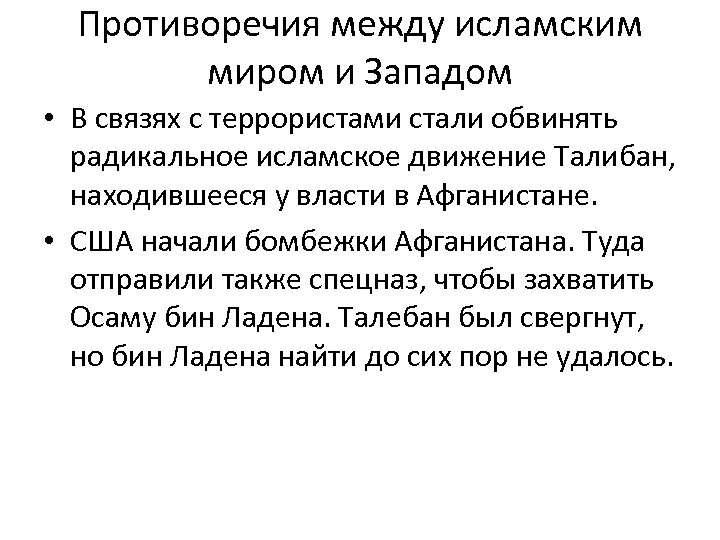 Противоречия между исламским миром и Западом

• В связях с террористами стали обвинять радикальное исламское движение Талибан, находившееся у власти в Афганистане.

• США начали бомбежки Афганистана. Туда отправили также спецназ, чтобы захватить Осаму бин Ладена. Талебан был свергнут, но бин Ладена найти до сих пор не удалось.